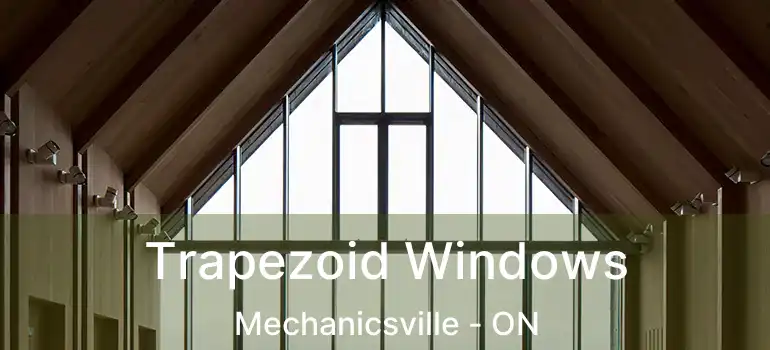 Trapezoid Windows
Mechanicsville - ON